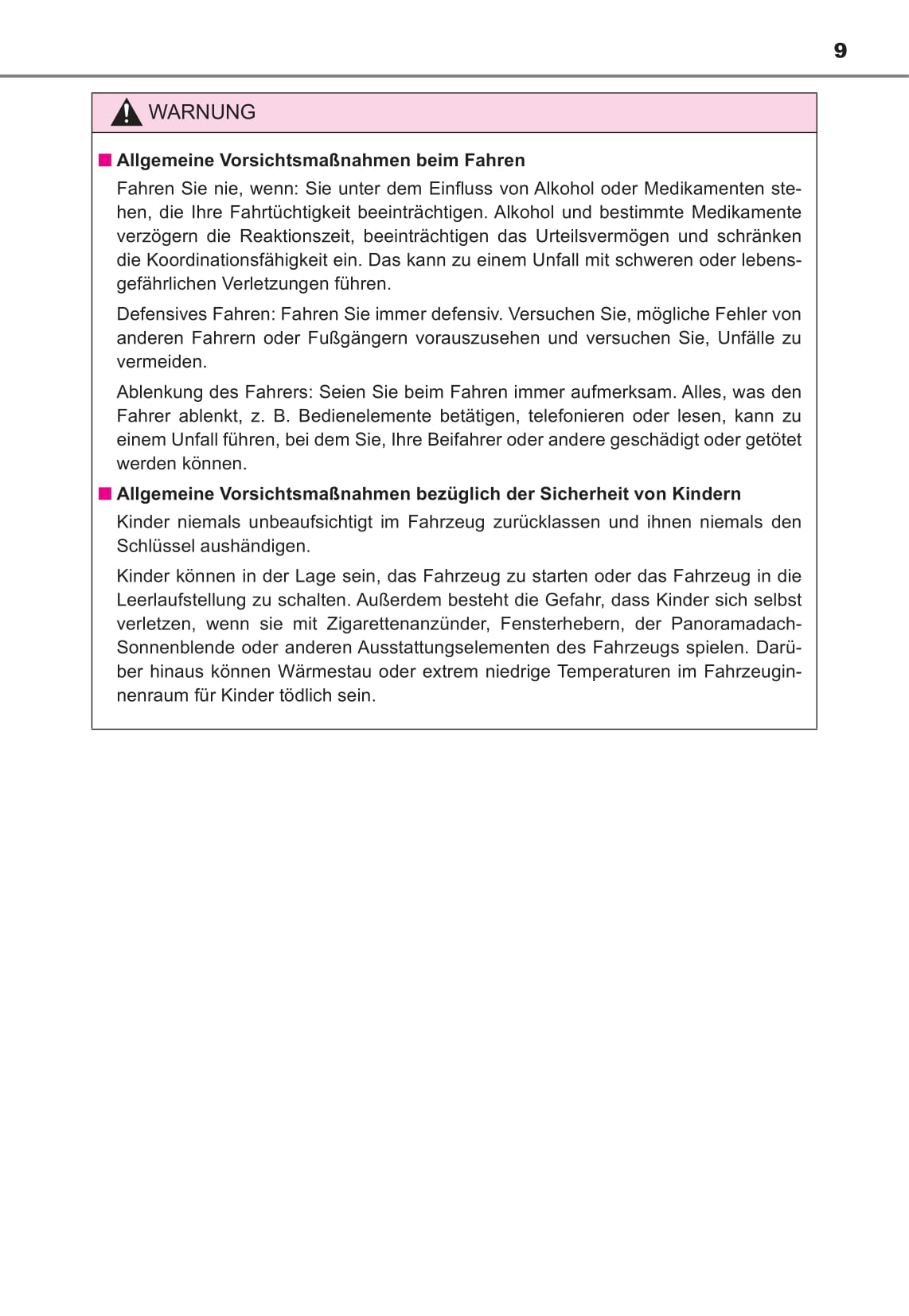 9

WARNUNG

■ Allgemeine Vorsichtsmaßnahmen beim Fahren

Fahren Sie nie, wenn: Sie unter dem Einfluss von Alkohol oder Medikamenten stehen, die Ihre Fahrtüchtigkeit beeinträchtigen. Alkohol und bestimmte Medikamente verzögern die Reaktionszeit, beeinträchtigen das Urteilsvermögen und schränken die Koordinationsfähigkeit ein. Das kann zu einem Unfall mit schweren oder lebensgefährlichen Verletzungen führen.

Defensives Fahren: Fahren Sie immer defensiv. Versuchen Sie, mögliche Fehler von anderen Fahrern oder Fußgängern vorauszusehen und versuchen Sie, Unfälle zu vermeiden.

Ablenkung des Fahrers: Seien Sie beim Fahren immer aufmerksam. Alles, was den Fahrer ablenkt, z. B. Bedienelemente betätigen, telefonieren oder lesen, kann zu einem Unfall führen, bei dem Sie, Ihre Beifahrer oder andere geschädigt oder getötet werden können.

■ Allgemeine Vorsichtsmaßnahmen bezüglich der Sicherheit von Kindern

Kinder niemals unbeaufsichtigt im Fahrzeug zurücklassen und ihnen niemals den Schlüssel aushändigen.

Kinder können in der Lage sein, das Fahrzeug zu starten oder das Fahrzeug in die Leerlaufstellung zu schalten. Außerdem besteht die Gefahr, dass Kinder sich selbst verletzen, wenn sie mit Zigarettenanzünder, Fensterhebern, der Panoramadach-Sonnenblende oder anderen Ausstattungselementen des Fahrzeugs spielen. Darüber hinaus können Wärmestau oder extrem niedrige Temperaturen im Fahrzeuginnenraum für Kinder tödlich sein.